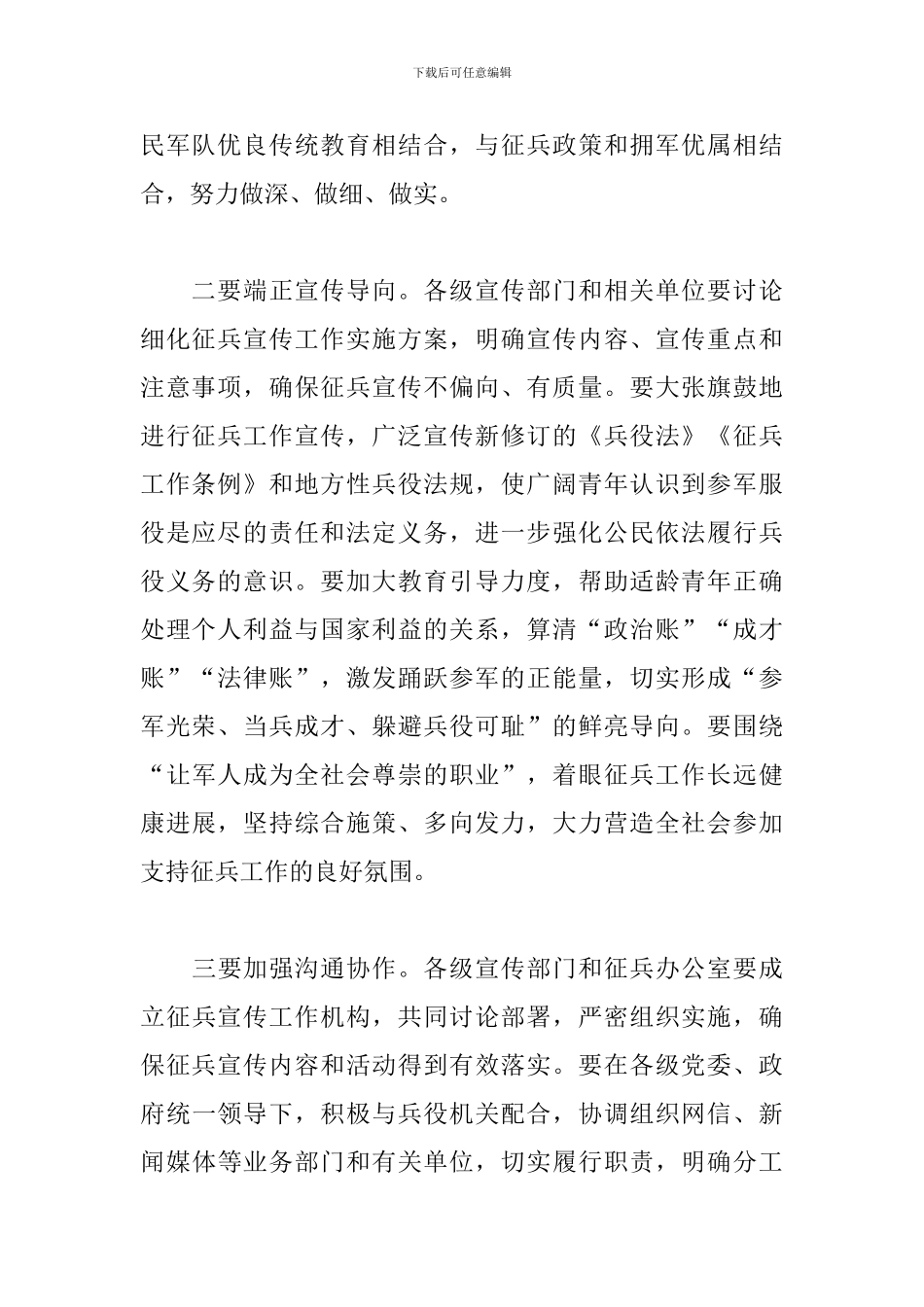 下载后可任意编辑

民军队优良传统教育相结合，与征兵政策和拥军优属相结合，努力做深、做细、做实。

二要端正宣传导向。各级宣传部门和相关单位要讨论细化征兵宣传工作实施方案，明确宣传内容、宣传重点和注意事项，确保征兵宣传不偏向、有质量。要大张旗鼓地进行征兵工作宣传，广泛宣传新修订的《兵役法》《征兵工作条例》和地方性兵役法规，使广阔青年认识到参军服役是应尽的责任和法定义务，进一步强化公民依法履行兵役义务的意识。要加大教育引导力度，帮助适龄青年正确处理个人利益与国家利益的关系，算清“政治账”“成才账”“法律账”，激发踊跃参军的正能量，切实形成“参军光荣、当兵成才、躲避兵役可耻”的鲜亮导向。要围绕“让军人成为全社会尊崇的职业”，着眼征兵工作长远健康进展，坚持综合施策、多向发力，大力营造全社会参加支持征兵工作的良好氛围。

三要加强沟通协作。各级宣传部门和征兵办公室要成立征兵宣传工作机构，共同讨论部署，严密组织实施，确保征兵宣传内容和活动得到有效落实。要在各级党委、政府统一领导下，积极与兵役机关配合，协调组织网信、新闻媒体等业务部门和有关单位，切实履行职责，明确分工